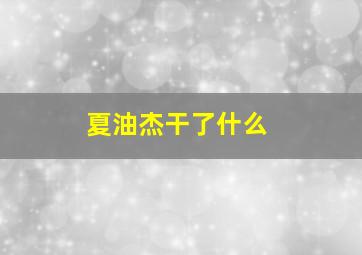 夏油杰干了什么